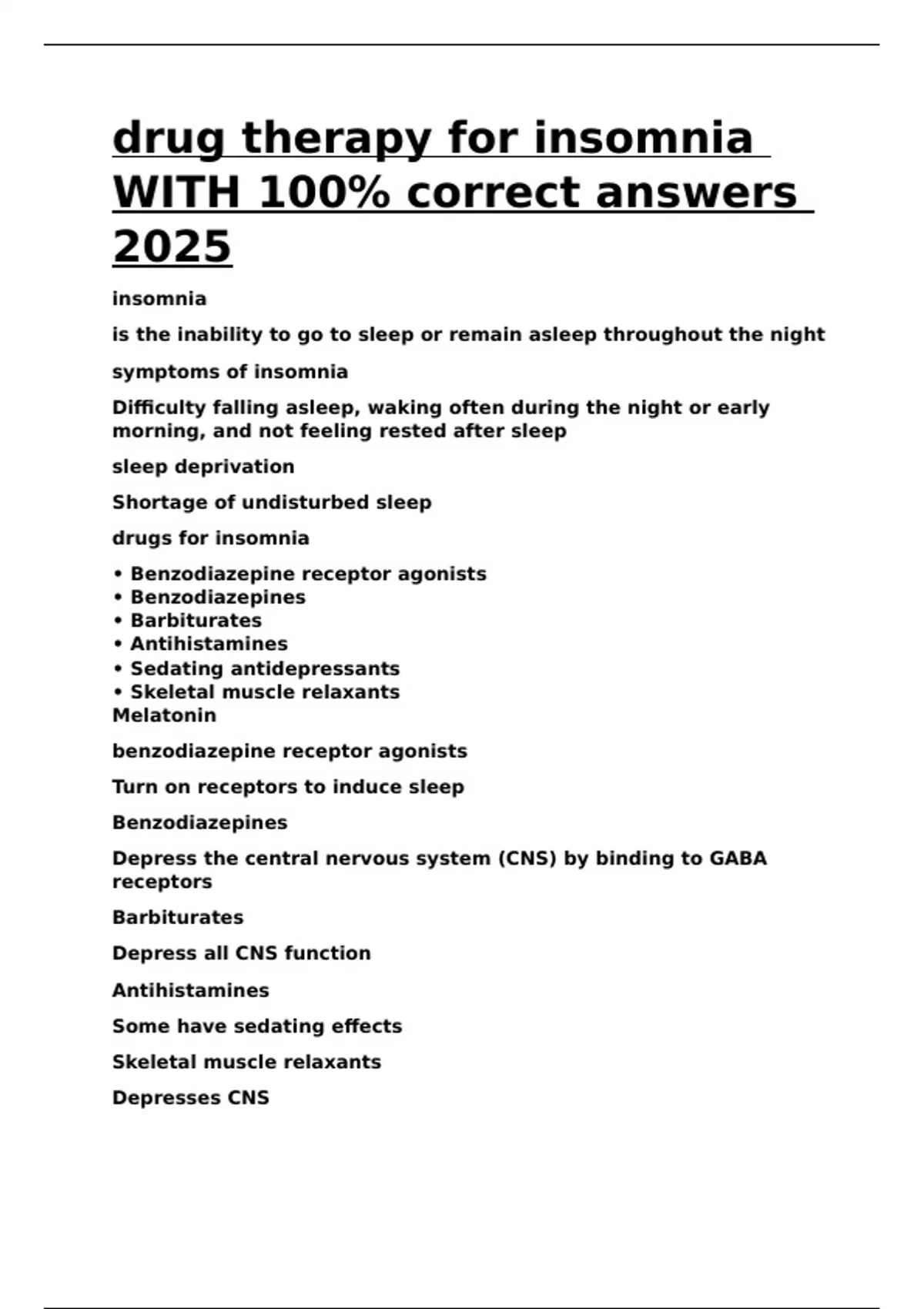 drug therapy for insomnia WITH 100% correct answers 2025

insomnia

is the inability to go to sleep or remain asleep throughout the night

symptoms of insomnia

Difficulty falling asleep, waking often during the night or early morning, and not feeling rested after sleep

sleep deprivation

Shortage of undisturbed sleep

drugs for insomnia

• Benzodiazepine receptor agonists
• Benzodiazepines
• Barbiturates
• Antihistamines
• Sedating antidepressants
• Skeletal muscle relaxants
Melatonin

benzodiazepine receptor agonists

Turn on receptors to induce sleep

Benzodiazepines

Depress the central nervous system (CNS) by binding to GABA receptors

Barbiturates

Depress all CNS function

Antihistamines

Some have sedating effects

Skeletal muscle relaxants

Depresses CNS